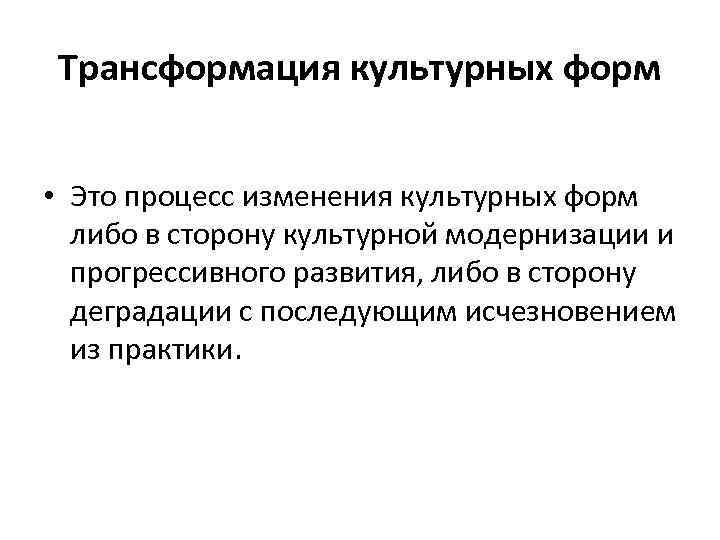 Трансформация культурных форм

• Это процесс изменения культурных форм либо в сторону культурной модернизации и прогрессивного развития, либо в сторону деградации с последующим исчезновением из практики.